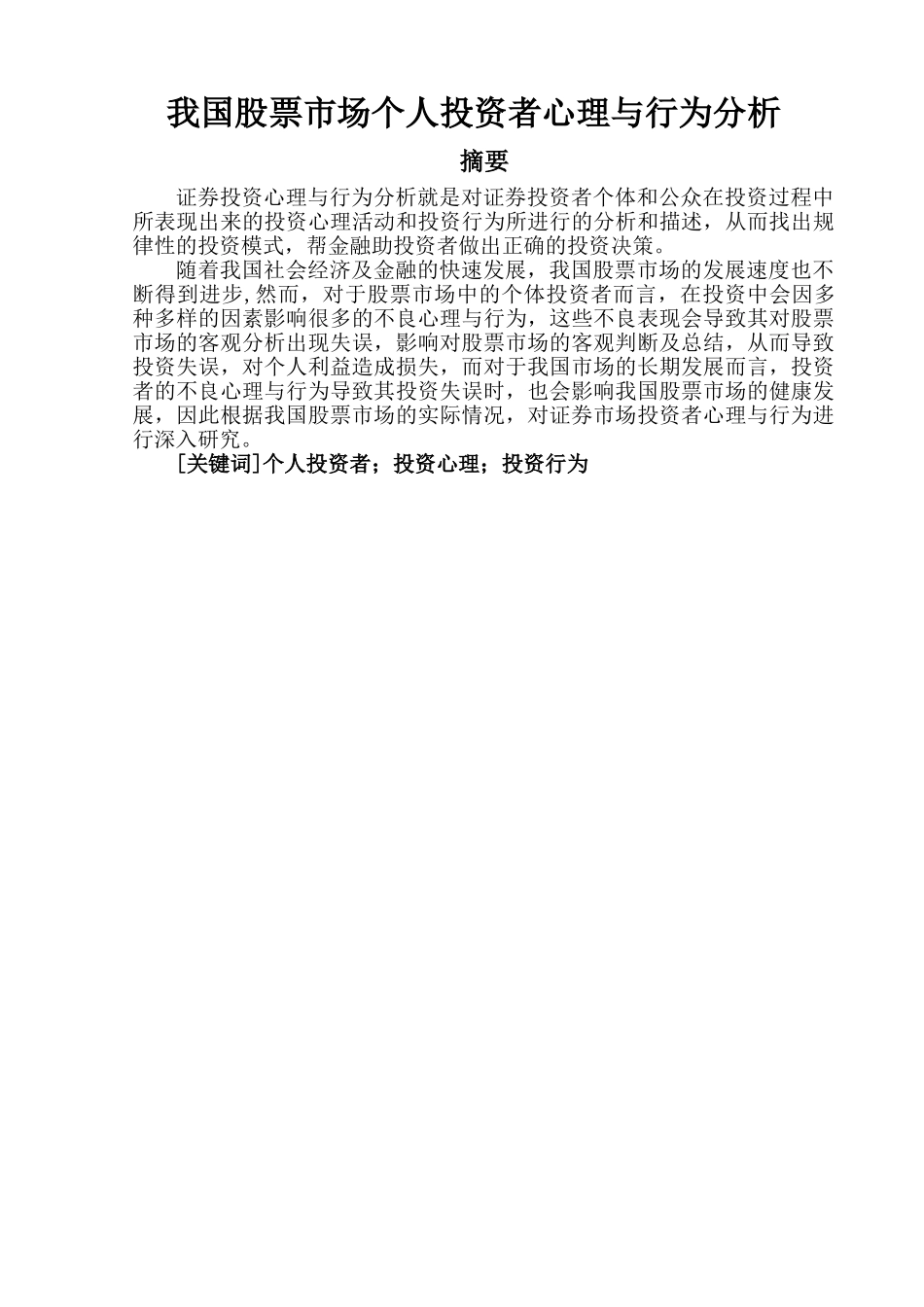 我国股票市场个人投资者心理与行为分析

摘要

证券投资心理与行为分析就是对证券投资者个体和公众在投资过程中所表现出来的投资心理活动和投资行为所进行的分析和描述，从而找出规律性的投资模式，帮金融助投资者做出正确的投资决策。

随着我国社会经济及金融的快速发展，我国股票市场的发展速度也不断得到进步,然而，对于股票市场中的个体投资者而言，在投资中会因多种多样的因素影响很多的不良心理与行为，这些不良表现会导致其对股票市场的客观分析出现失误，影响对股票市场的客观判断及总结，从而导致投资失误，对个人利益造成损失，而对于我国市场的长期发展而言，投资者的不良心理与行为导致其投资失误时，也会影响我国股票市场的健康发展，因此根据我国股票市场的实际情况，对证券市场投资者心理与行为进行深入研究。

[关键词]个人投资者；投资心理；投资行为